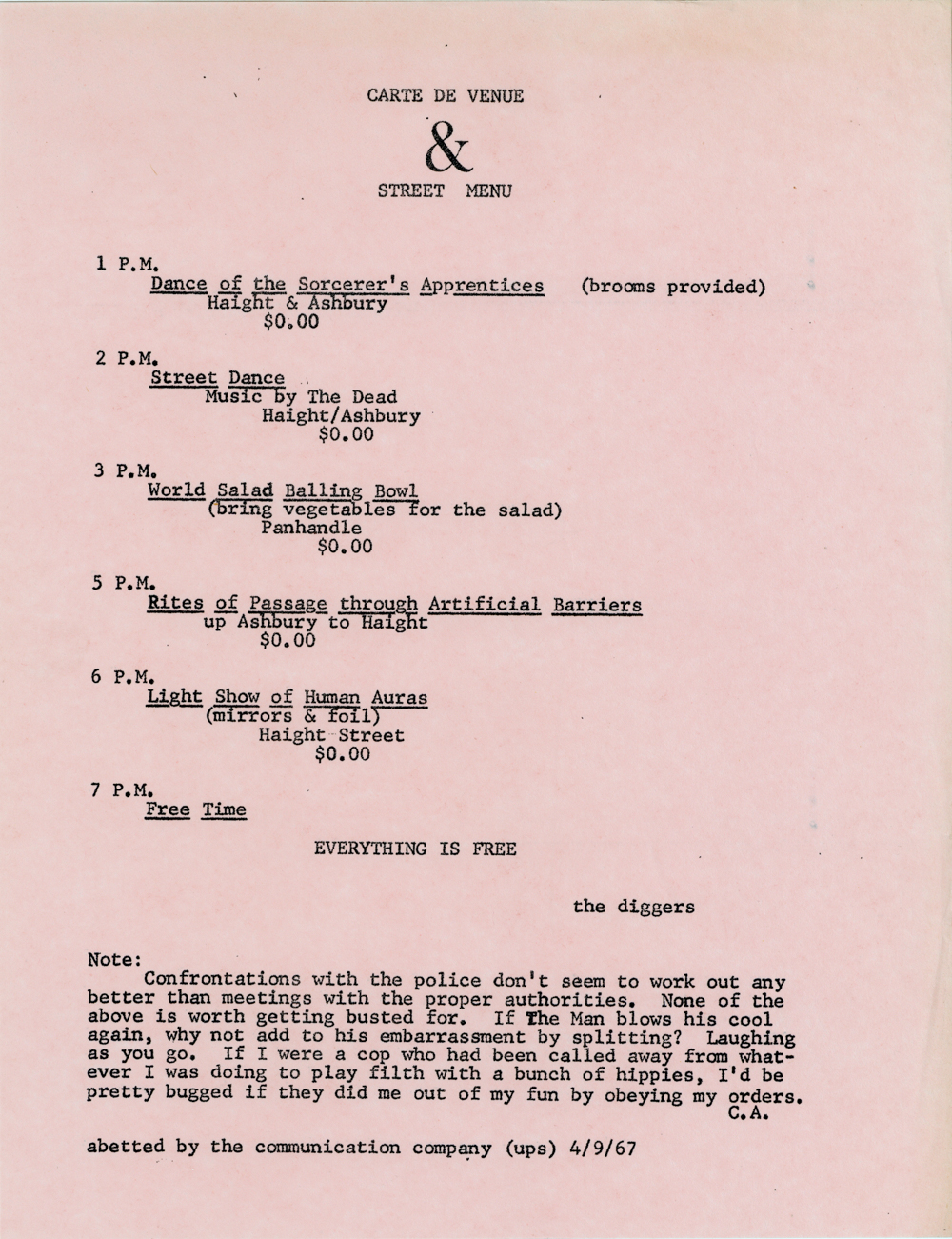 CARTE DE VENUE

&

STREET MENU

1 P.M.
Dance of the Sorcerer's Apprentices (brooms provided)
Haight & Ashbury
$0.00

2 P.M.
Street Dance
Music by The Dead
Haight/Ashbury
$0.00

3 P.M.
World Salad Balling Bowl
(bring vegetables for the salad)
Panhandle
$0.00

5 P.M.
Rites of Passage through Artificial Barriers
up Ashbury to Haight
$0.00

6 P.M.
Light Show of Human Auras
(mirrors & foil)
Haight Street
$0.00

7 P.M.
Free Time

EVERYTHING IS FREE

the diggers

Note:
Confrontations with the police don't seem to work out any better than meetings with the proper authorities. None of the above is worth getting busted for. If The Man blows his cool again, why not add to his embarrassment by splitting? Laughing as you go. If I were a cop who had been called away from whatever I was doing to play filth with a bunch of hippies, I'd be pretty bugged if they did me out of my fun by obeying my orders.
C.A.

abetted by the communication company (ups) 4/9/67